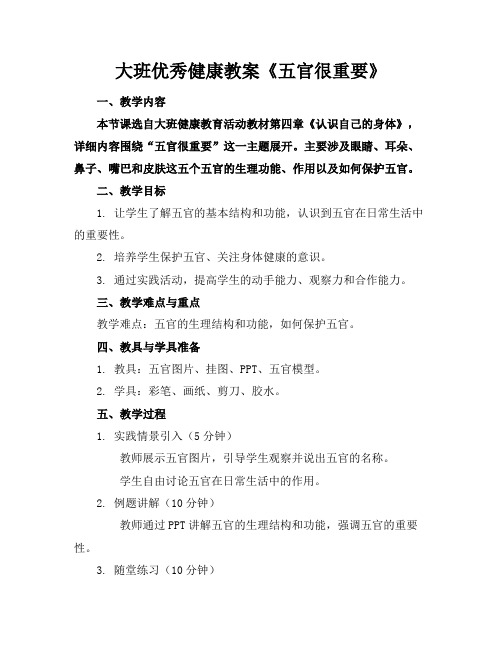 大班优秀健康教案《五官很重要》

一、教学内容

本节课选自大班健康教育活动教材第四章《认识自己的身体》，详细内容围绕“五官很重要”这一主题展开。主要涉及眼睛、耳朵、鼻子、嘴巴和皮肤这五个五官的生理功能、作用以及如何保护五官。

二、教学目标

1. 让学生了解五官的基本结构和功能，认识到五官在日常生活中的重要性。

2. 培养学生保护五官、关注身体健康的意识。

3. 通过实践活动，提高学生的动手能力、观察力和合作能力。

三、教学难点与重点

教学难点：五官的生理结构和功能，如何保护五官。

四、教具与学具准备

1. 教具：五官图片、挂图、PPT、五官模型。

2. 学具：彩笔、画纸、剪刀、胶水。

五、教学过程

1. 实践情景引入（5 分钟）

教师展示五官图片，引导学生观察并说出五官的名称。

学生自由讨论五官在日常生活中的作用。

2. 例题讲解（10 分钟）

教师通过 PPT 讲解五官的生理结构和功能，强调五官的重要性。

3. 随堂练习（10 分钟）